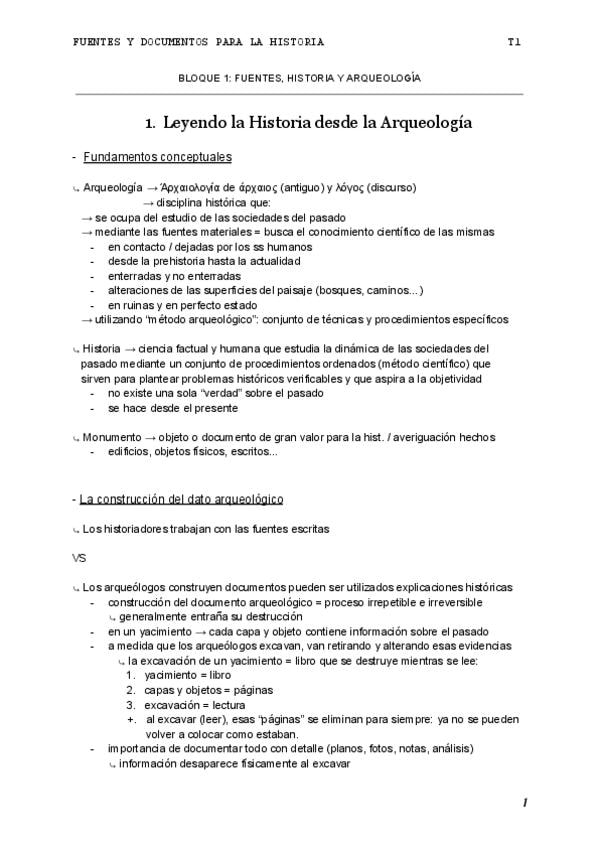 FUENTES Y DOCUMENTOS PARA LA HISTORIA T1

BLOQUE 1: FUENTES, HISTORIA Y ARQUEOLOGÍA

1. Leyendo la Historia desde la Arqueología

- Fundamentos conceptuales

↳ Arqueología → Ἀρχαιολογία de ἀρχαιος (antiguo) y λόγος (discurso)
→ disciplina histórica que:
→ se ocupa del estudio de las sociedades del pasado
→ mediante las fuentes materiales = busca el conocimiento científico de las mismas
- en contacto / dejadas por los ss humanos
- desde la prehistoria hasta la actualidad
- enterradas y no enterradas
- alteraciones de las superficies del paisaje (bosques, caminos...)
- en ruinas y en perfecto estado
→ utilizando "método arqueológico": conjunto de técnicas y procedimientos específicos

↳ Historia → ciencia factual y humana que estudia la dinámica de las sociedades del pasado mediante un conjunto de procedimientos ordenados (método científico) que sirven para plantear problemas históricos verificables y que aspira a la objetividad
- no existe una sola "verdad" sobre el pasado
- se hace desde el presente

↳ Monumento → objeto o documento de gran valor para la hist. / averiguación hechos
- edificios, objetos físicos, escritos...

- La construcción del dato arqueológico

↳ Los historiadores trabajan con las fuentes escritas

VS

↳ Los arqueólogos construyen documentos pueden ser utilizados explicaciones históricas
- construcción del documento arqueológico = proceso irrepetible e irreversible
↳ generalmente entraña su destrucción
- en un yacimiento → cada capa y objeto contiene información sobre el pasado
- a medida que los arqueólogos excavan, van retirando y alterando esas evidencias
↳ la excavación de un yacimiento = libro que se destruye mientras se lee:
1. yacimiento = libro
2. capas y objetos = páginas
3. excavación = lectura
+. al excavar (leer), esas "páginas" se eliminan para siempre: ya no se pueden volver a colocar como estaban.
- importancia de documentar todo con detalle (planos, fotos, notas, análisis)
↳ información desaparece físicamente al excavar

1